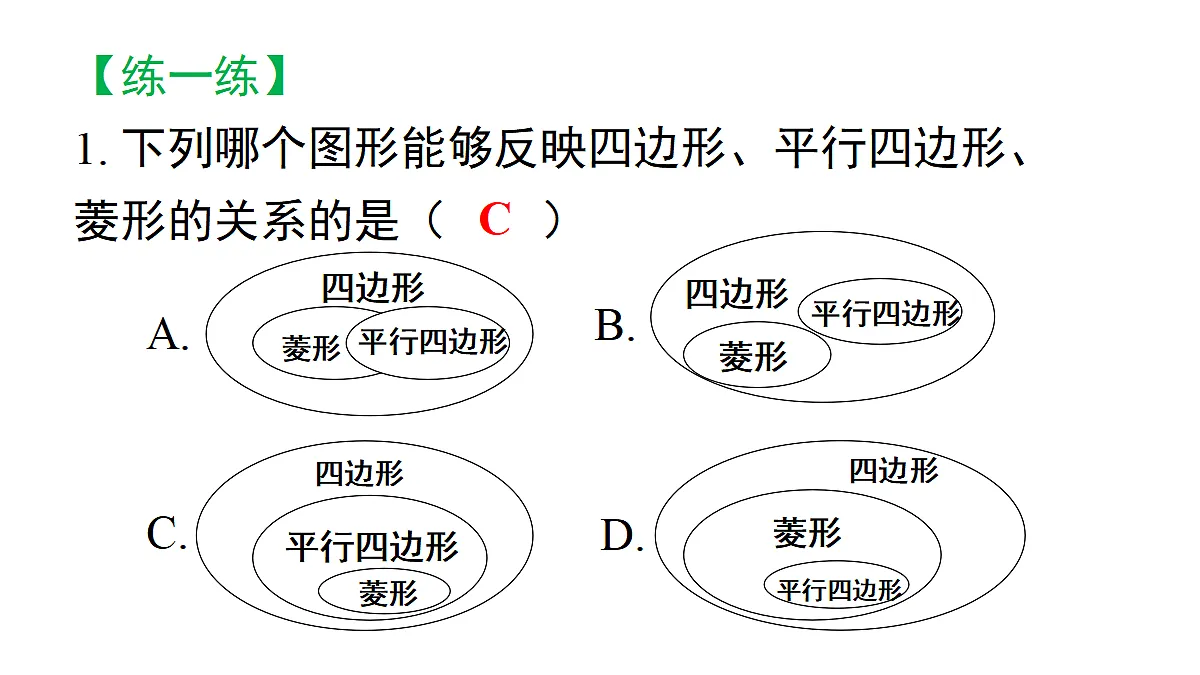 【练一练】

1. 下列哪个图形能够反映四边形、平行四边形、菱形的关系的是（ C ）

A. 四边形 菱形 平行四边形

B. 四边形 平行四边形 菱形

C. 四边形 平行四边形 菱形

D. 四边形 菱形 平行四边形